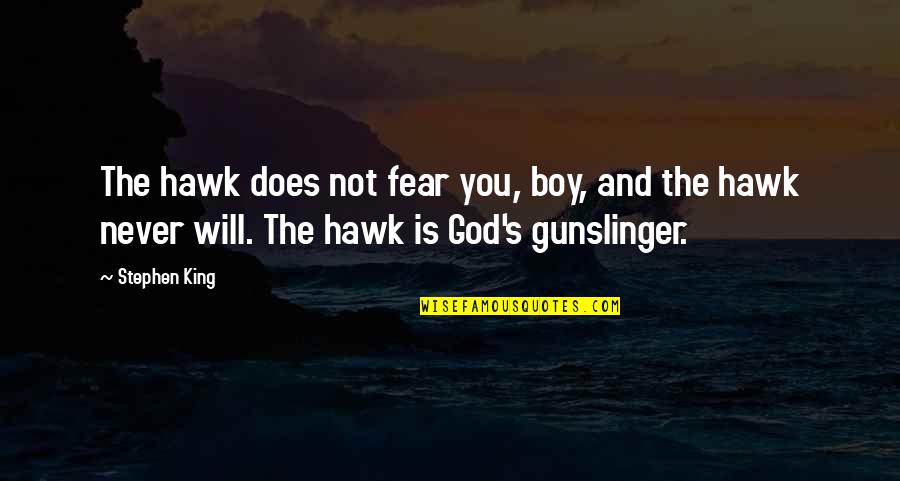 The hawk does not fear you, boy, and the hawk never will. The hawk is God's gunslinger.

~ Stephen King

WISEFAMOUSQUOTES.COM